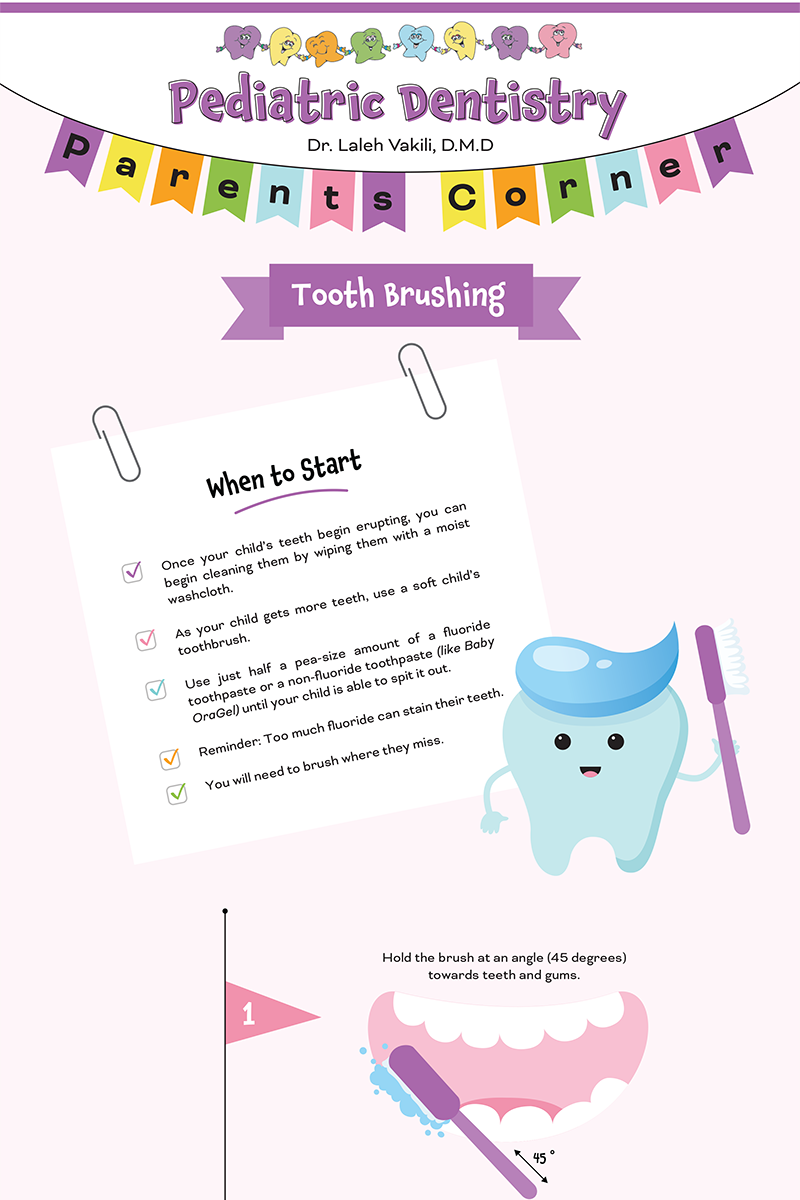 Pediatric Dentistry

Dr. Laleh Vakili, D.M.D

Parents Corner

Tooth Brushing

When to Start

☑ Once your child's teeth begin erupting, you can begin cleaning them by wiping them with a moist washcloth.

☑ As your child gets more teeth, use a soft child's toothbrush.

☑ Use just half a pea-size amount of a fluoride toothpaste or a non-fluoride toothpaste (like Baby OraGel) until your child is able to spit it out.

☑ Reminder: Too much fluoride can stain their teeth.

☑ You will need to brush where they miss.

1

Hold the brush at an angle (45 degrees) towards teeth and gums.

45 °